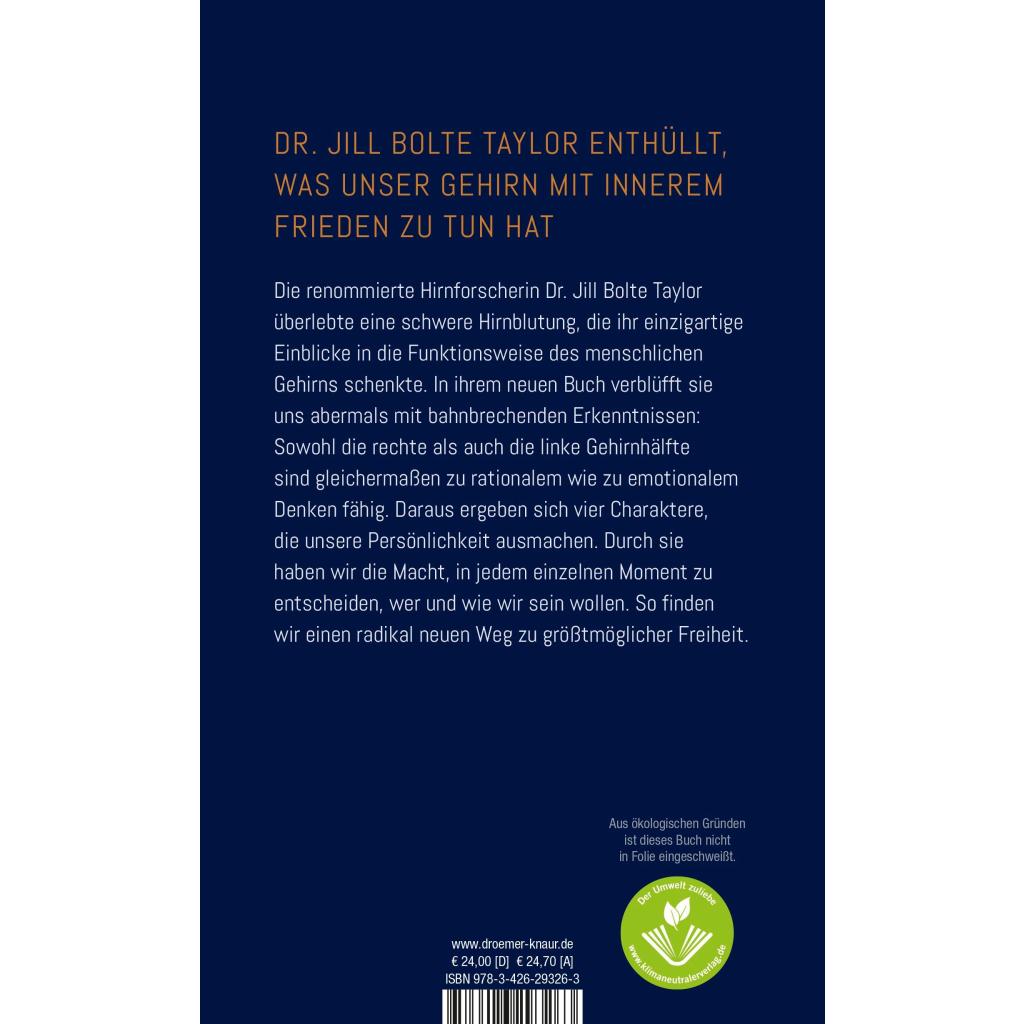 DR. JILL BOLTE TAYLOR ENTHÜLLT, WAS UNSER GEHIRN MIT INNEREM FRIEDEN ZU TUN HAT

Die renommierte Hirnforscherin Dr. Jill Bolte Taylor überlebte eine schwere Hirnblutung, die ihr einzigartige Einblicke in die Funktionsweise des menschlichen Gehirns schenkte. In ihrem neuen Buch verblüfft sie uns abermals mit bahnbrechenden Erkenntnissen: Sowohl die rechte als auch die linke Gehirnhälfte sind gleichermaßen zu rationalem wie zu emotionalem Denken fähig. Daraus ergeben sich vier Charaktere, die unsere Persönlichkeit ausmachen. Durch sie haben wir die Macht, in jedem einzelnen Moment zu entscheiden, wer und wie wir sein wollen. So finden wir einen radikal neuen Weg zu größtmöglicher Freiheit.

Aus ökologischen Gründen ist dieses Buch nicht in Folie eingeschweißt.

Der Umwelt zuliebe
www.klimaneutralerverlag.de

www.droemer-knaur.de
€ 24,00 [D] € 24,70 [A]
ISBN 978-3-426-29326-3